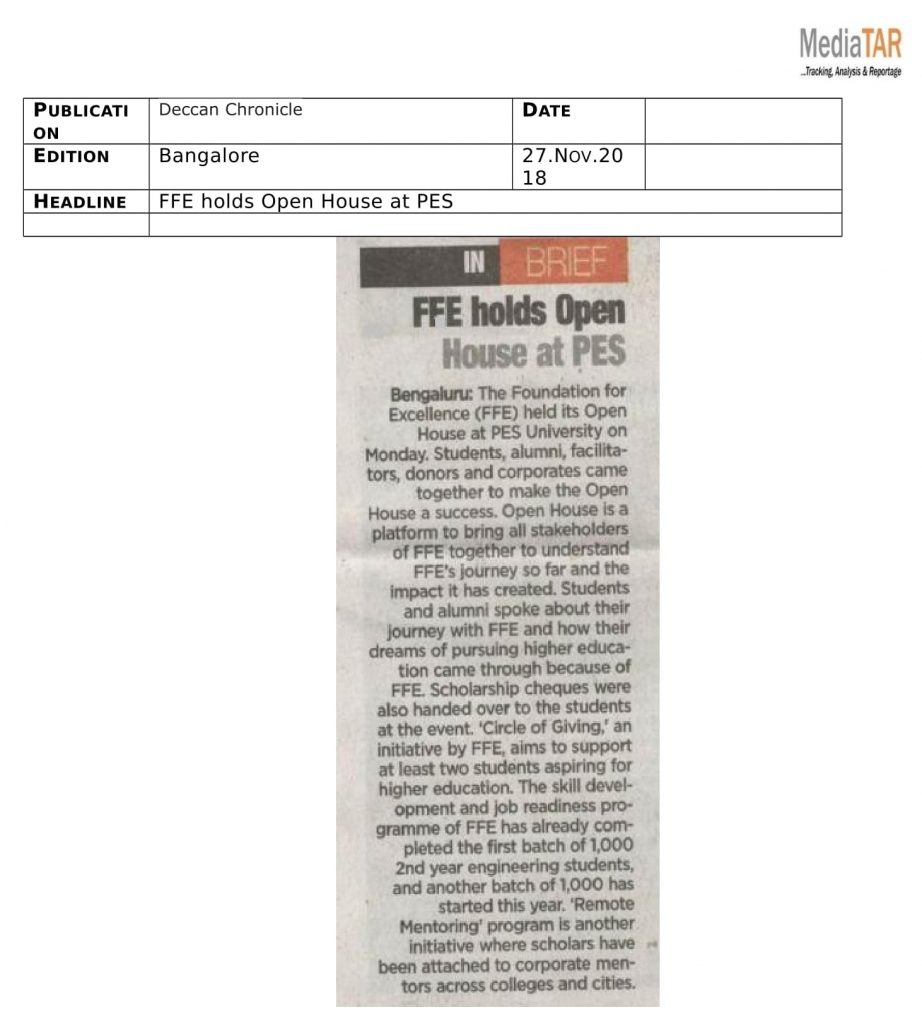 MediaTAR
...Tracking, Analysis & Reportage

| PUBLICATION | Deccan Chronicle | DATE | |
|---|---|---|---|
| EDITION | Bangalore | 27.Nov.2018 | |
| HEADLINE | FFE holds Open House at PES | | |
| | | | |

IN BRIEF

FFE holds Open House at PES

Bengaluru: The Foundation for Excellence (FFE) held its Open House at PES University on Monday. Students, alumni, facilitators, donors and corporates came together to make the Open House a success. Open House is a platform to bring all stakeholders of FFE together to understand FFE's journey so far and the impact it has created. Students and alumni spoke about their journey with FFE and how their dreams of pursuing higher education came through because of FFE. Scholarship cheques were also handed over to the students at the event. 'Circle of Giving,' an initiative by FFE, aims to support at least two students aspiring for higher education. The skill development and job readiness programme of FFE has already completed the first batch of 1,000 2nd year engineering students, and another batch of 1,000 has started this year. 'Remote Mentoring' program is another initiative where scholars have been attached to corporate mentors across colleges and cities.